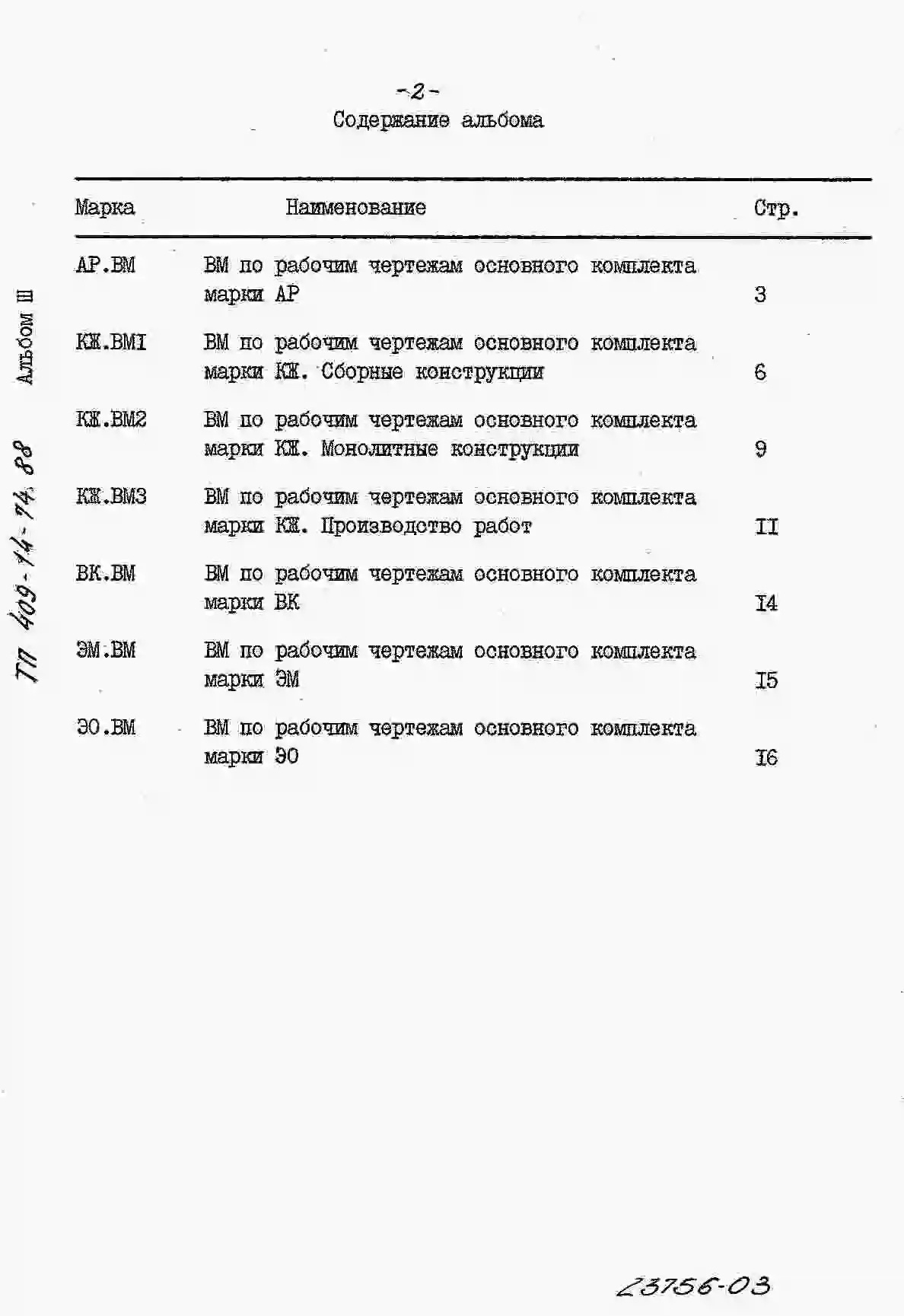 -2-
Содержание альбома

| Марка | Наименование | Стр. |
|---|---|---|
| АР.ВМ | ВМ по рабочим чертежам основного комплекта марки АР | 3 |
| КЖ.ВМI | ВМ по рабочим чертежам основного комплекта марки КЖ. Сборные конструкции | 6 |
| КЖ.ВМ2 | ВМ по рабочим чертежам основного комплекта марки КЖ. Монолитные конструкции | 9 |
| КЖ.ВМ3 | ВМ по рабочим чертежам основного комплекта марки КЖ. Производство работ | II |
| ВК.ВМ | ВМ по рабочим чертежам основного комплекта марки ВК | I4 |
| ЭМ.ВМ | ВМ по рабочим чертежам основного комплекта марки ЭМ | I5 |
| ЭО.ВМ | ВМ по рабочим чертежам основного комплекта марки ЭО | I6 |

ТП 409-14-74.88 Альбом III

23756-03